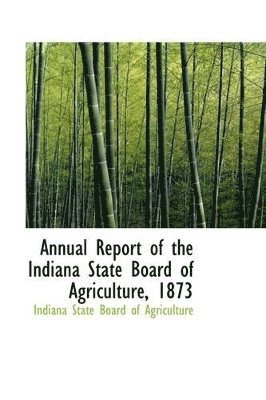 Annual Report of the Indiana State Board of Agriculture, 1873

Indiana State Board of Agriculture